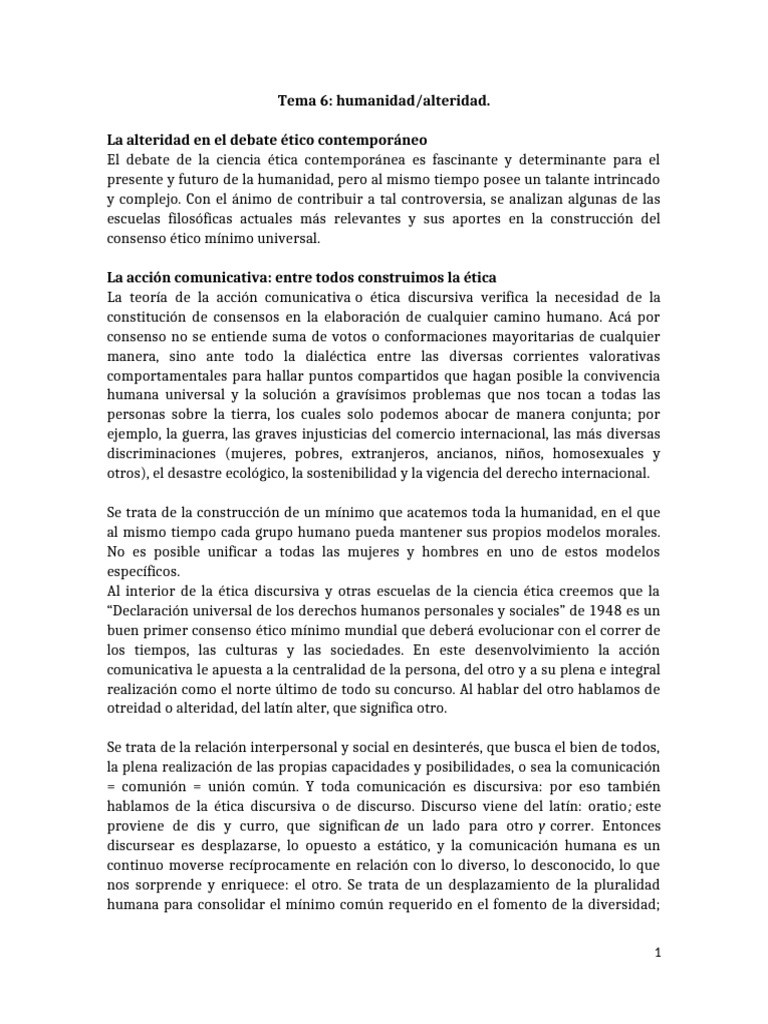 Tema 6: humanidad/alteridad.

La alteridad en el debate ético contemporáneo
El debate de la ciencia ética contemporánea es fascinante y determinante para el presente y futuro de la humanidad, pero al mismo tiempo posee un talante intrincado y complejo. Con el ánimo de contribuir a tal controversia, se analizan algunas de las escuelas filosóficas actuales más relevantes y sus aportes en la construcción del consenso ético mínimo universal.

La acción comunicativa: entre todos construimos la ética
La teoría de la acción comunicativa o ética discursiva verifica la necesidad de la constitución de consensos en la elaboración de cualquier camino humano. Acá por consenso no se entiende suma de votos o conformaciones mayoritarias de cualquier manera, sino ante todo la dialéctica entre las diversas corrientes valorativas comportamentales para hallar puntos compartidos que hagan posible la convivencia humana universal y la solución a gravísimos problemas que nos tocan a todas las personas sobre la tierra, los cuales solo podemos abocar de manera conjunta; por ejemplo, la guerra, las graves injusticias del comercio internacional, las más diversas discriminaciones (mujeres, pobres, extranjeros, ancianos, niños, homosexuales y otros), el desastre ecológico, la sostenibilidad y la vigencia del derecho internacional.

Se trata de la construcción de un mínimo que acatemos toda la humanidad, en el que al mismo tiempo cada grupo humano pueda mantener sus propios modelos morales. No es posible unificar a todas las mujeres y hombres en uno de estos modelos específicos.
Al interior de la ética discursiva y otras escuelas de la ciencia ética creemos que la “Declaración universal de los derechos humanos personales y sociales” de 1948 es un buen primer consenso ético mínimo mundial que deberá evolucionar con el correr de los tiempos, las culturas y las sociedades. En este desenvolvimiento la acción comunicativa le apuesta a la centralidad de la persona, del otro y a su plena e integral realización como el norte último de todo su concurso. Al hablar del otro hablamos de otreidad o alteridad, del latín alter, que significa otro.

Se trata de la relación interpersonal y social en desinterés, que busca el bien de todos, la plena realización de las propias capacidades y posibilidades, o sea la comunicación = comunión = unión común. Y toda comunicación es discursiva: por eso también hablamos de la ética discursiva o de discurso. Discurso viene del latín: oratio; este proviene de dis y curro, que significan de un lado para otro y correr. Entonces discursear es desplazarse, lo opuesto a estático, y la comunicación humana es un continuo moverse recíprocamente en relación con lo diverso, lo desconocido, lo que nos sorprende y enriquece: el otro. Se trata de un desplazamiento de la pluralidad humana para consolidar el mínimo común requerido en el fomento de la diversidad;

1